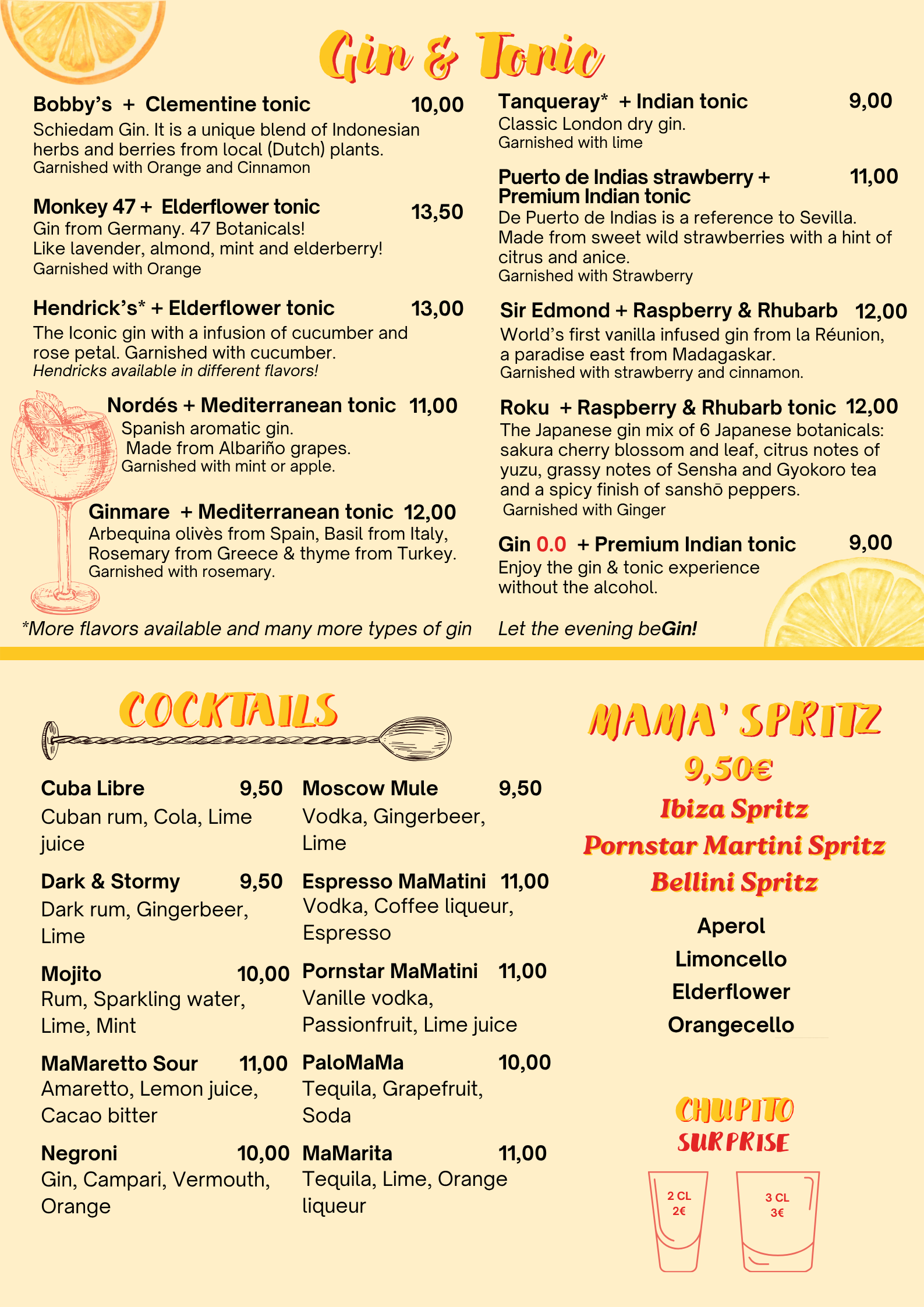 Gin & Tonic

Bobby's + Clementine tonic 10,00
Schiedam Gin. It is a unique blend of Indonesian herbs and berries from local (Dutch) plants.
Garnished with Orange and Cinnamon

Monkey 47 + Elderflower tonic 13,50
Gin from Germany. 47 Botanicals!
Like lavender, almond, mint and elderberry!
Garnished with Orange

Hendrick's* + Elderflower tonic 13,00
The Iconic gin with a infusion of cucumber and rose petal. Garnished with cucumber.
Hendricks available in different flavors!

Nordés + Mediterranean tonic 11,00
Spanish aromatic gin.
Made from Albariño grapes.
Garnished with mint or apple.

Ginmare + Mediterranean tonic 12,00
Arbequina olivès from Spain, Basil from Italy, Rosemary from Greece & thyme from Turkey.
Garnished with rosemary.

*More flavors available and many more types of gin

Tanqueray* + Indian tonic 9,00
Classic London dry gin.
Garnished with lime

Puerto de Indias strawberry + Premium Indian tonic 11,00
De Puerto de Indias is a reference to Sevilla. Made from sweet wild strawberries with a hint of citrus and anice.
Garnished with Strawberry

Sir Edmond + Raspberry & Rhubarb 12,00
World's first vanilla infused gin from la Réunion, a paradise east from Madagaskar.
Garnished with strawberry and cinnamon.

Roku + Raspberry & Rhubarb tonic 12,00
The Japanese gin mix of 6 Japanese botanicals: sakura cherry blossom and leaf, citrus notes of yuzu, grassy notes of Sensha and Gyokoro tea and a spicy finish of sanshō peppers.
Garnished with Ginger

Gin 0.0 + Premium Indian tonic 9,00
Enjoy the gin & tonic experience without the alcohol.

Let the evening beGin!

COCKTAILS

Cuba Libre 9,50
Cuban rum, Cola, Lime juice

Dark & Stormy 9,50
Dark rum, Gingerbeer, Lime

Mojito 10,00
Rum, Sparkling water, Lime, Mint

MaMaretto Sour 11,00
Amaretto, Lemon juice, Cacao bitter

Negroni 10,00
Gin, Campari, Vermouth, Orange

Moscow Mule 9,50
Vodka, Gingerbeer, Lime

Espresso MaMatini 11,00
Vodka, Coffee liqueur, Espresso

Pornstar MaMatini 11,00
Vanille vodka, Passionfruit, Lime juice

PaloMaMa 10,00
Tequila, Grapefruit, Soda

MaMarita 11,00
Tequila, Lime, Orange liqueur

MAMA' SPRITZ
9,50€
Ibiza Spritz
Pornstar Martini Spritz
Bellini Spritz
Aperol
Limoncello
Elderflower
Orangecello

CHUPITO
SURPRISE
2 CL
2€
3 CL
3€